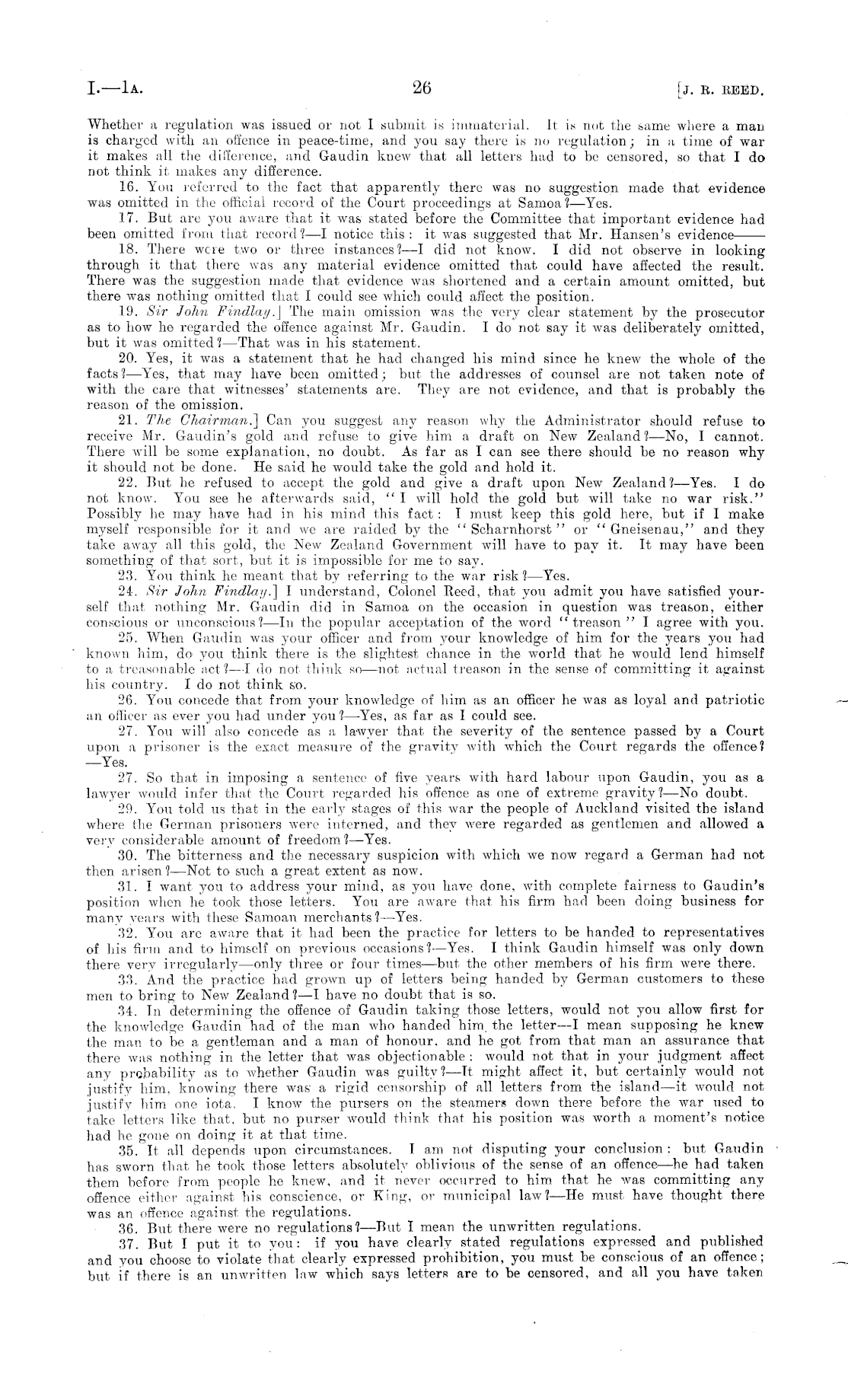 I.—1A. 26 [J. R. REED.

Whether a regulation was issued or not I submit is immaterial. It is not the same where a man is charged with an offence in peace-time, and you say there is no regulation; in a time of war it makes all the difference, and Gaudin knew that all letters had to be censored, so that I do not think it makes any difference.

16. You referred to the fact that apparently there was no suggestion made that evidence was omitted in the official record of the Court proceedings at Samoa?—Yes.

17. But are you aware that it was stated before the Committee that important evidence had been omitted from that record?—I notice this: it was suggested that Mr. Hansen's evidence——

18. There were two or three instances?—I did not know. I did not observe in looking through it that there was any material evidence omitted that could have affected the result. There was the suggestion made that evidence was shortened and a certain amount omitted, but there was nothing omitted that I could see which could affect the position.

19. Sir John Findlay.] The main omission was the very clear statement by the prosecutor as to how he regarded the offence against Mr. Gaudin. I do not say it was deliberately omitted, but it was omitted?—That was in his statement.

20. Yes, it was a statement that he had changed his mind since he knew the whole of the facts?—Yes, that may have been omitted; but the addresses of counsel are not taken note of with the care that witnesses' statements are. They are not evidence, and that is probably the reason of the omission.

21. The Chairman.] Can you suggest any reason why the Administrator should refuse to receive Mr. Gaudin's gold and refuse to give him a draft on New Zealand?—No, I cannot. There will be some explanation, no doubt. As far as I can see there should be no reason why it should not be done. He said he would take the gold and hold it.

22. But he refused to accept the gold and give a draft upon New Zealand?—Yes. I do not know. You see he afterwards said, "I will hold the gold but will take no war risk." Possibly he may have had in his mind this fact: I must keep this gold here, but if I make myself responsible for it and we are raided by the "Scharnhorst" or "Gneisenau," and they take away all this gold, the New Zealand Government will have to pay it. It may have been something of that sort, but it is impossible for me to say.

23. You think he meant that by referring to the war risk?—Yes.

24. Sir John Findlay.] I understand, Colonel Reed, that you admit you have satisfied yourself that nothing Mr. Gaudin did in Samoa on the occasion in question was treason, either conscious or unconscious?—In the popular acceptation of the word "treason" I agree with you.

25. When Gaudin was your officer and from your knowledge of him for the years you had known him, do you think there is the slightest chance in the world that he would lend himself to a treasonable act?—I do not think so—not actual treason in the sense of committing it against his country. I do not think so.

26. You concede that from your knowledge of him as an officer he was as loyal and patriotic an officer as ever you had under you?—Yes, as far as I could see.

27. You will also concede as a lawyer that the severity of the sentence passed by a Court upon a prisoner is the exact measure of the gravity with which the Court regards the offence?—Yes.

27. So that in imposing a sentence of five years with hard labour upon Gaudin, you as a lawyer would infer that the Court regarded his offence as one of extreme gravity?—No doubt.

29. You told us that in the early stages of this war the people of Auckland visited the island where the German prisoners were interned, and they were regarded as gentlemen and allowed a very considerable amount of freedom?—Yes.

30. The bitterness and the necessary suspicion with which we now regard a German had not then arisen?—Not to such a great extent as now.

31. I want you to address your mind, as you have done, with complete fairness to Gaudin's position when he took those letters. You are aware that his firm had been doing business for many years with these Samoan merchants?—Yes.

32. You are aware that it had been the practice for letters to be handed to representatives of his firm and to himself on previous occasions?—Yes. I think Gaudin himself was only down there very irregularly—only three or four times—but the other members of his firm were there.

33. And the practice had grown up of letters being handed by German customers to these men to bring to New Zealand?—I have no doubt that is so.

34. In determining the offence of Gaudin taking those letters, would not you allow first for the knowledge Gaudin had of the man who handed him the letter—I mean supposing he knew the man to be a gentleman and a man of honour, and he got from that man an assurance that there was nothing in the letter that was objectionable: would not that in your judgment affect any probability as to whether Gaudin was guilty?—It might affect it, but certainly would not justify him, knowing there was a rigid censorship of all letters from the island—it would not justify him one iota. I know the pursers on the steamers down there before the war used to take letters like that, but no purser would think that his position was worth a moment's notice had he gone on doing it at that time.

35. It all depends upon circumstances. I am not disputing your conclusion: but Gaudin has sworn that he took those letters absolutely oblivious of the sense of an offence—he had taken them before from people he knew, and it never occurred to him that he was committing any offence either against his conscience, or King, or municipal law?—He must have thought there was an offence against the regulations.

36. But there were no regulations?—But I mean the unwritten regulations.

37. But I put it to you: if you have clearly stated regulations expressed and published and you choose to violate that clearly expressed prohibition, you must be conscious of an offence; but if there is an unwritten law which says letters are to be censored, and all you have taken